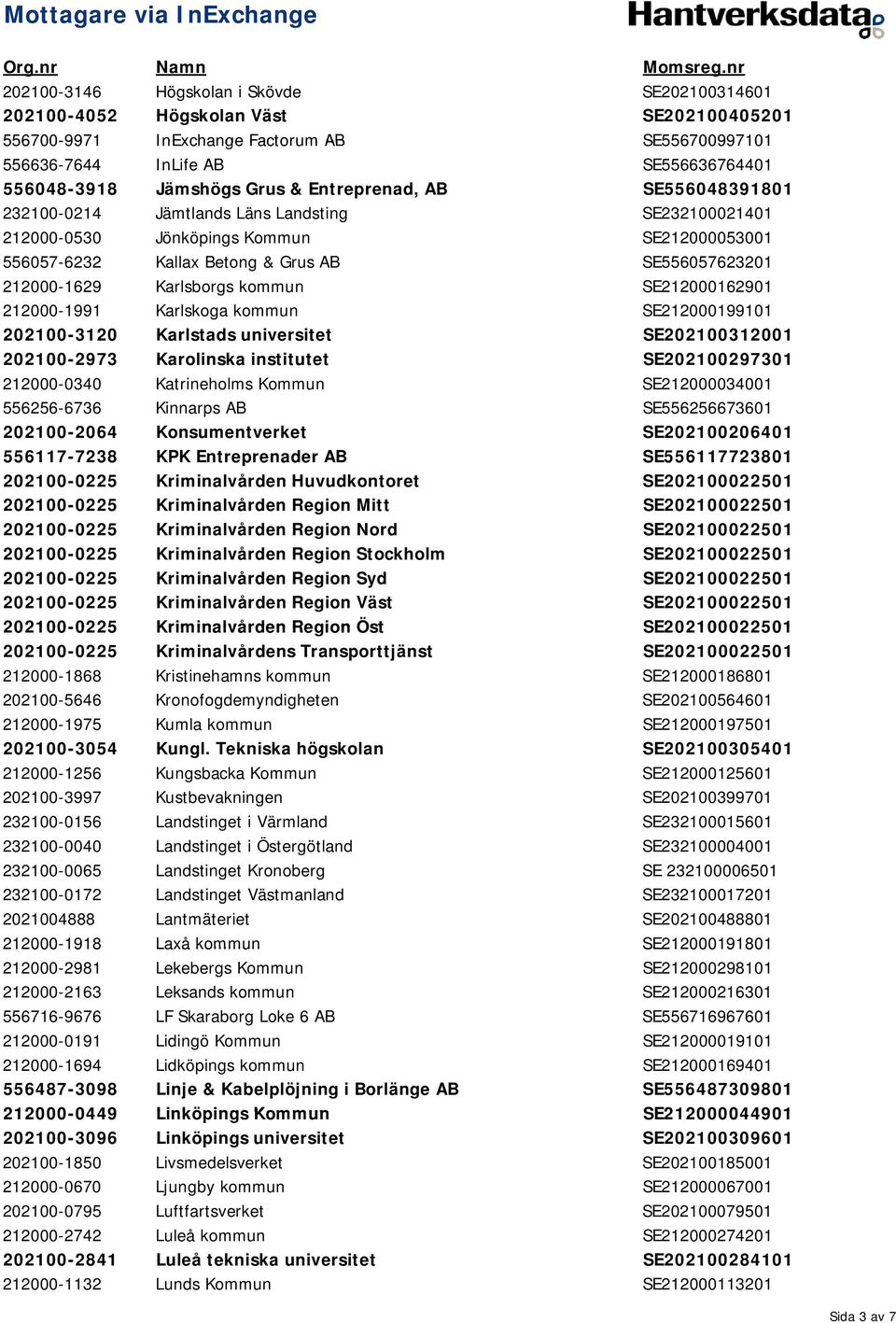 Mottagare via InExchange

Hantverksdata

| Org.nr | Namn | Momsreg.nr |
|---|---|---|
| 202100-3146 | Högskolan i Skövde | SE202100314601 |
| 202100-4052 | Högskolan Väst | SE202100405201 |
| 556700-9971 | InExchange Factorum AB | SE556700997101 |
| 556636-7644 | InLife AB | SE556636764401 |
| 556048-3918 | Jämshögs Grus & Entreprenad, AB | SE556048391801 |
| 232100-0214 | Jämtlands Läns Landsting | SE232100021401 |
| 212000-0530 | Jönköpings Kommun | SE212000053001 |
| 556057-6232 | Kallax Betong & Grus AB | SE556057623201 |
| 212000-1629 | Karlsborgs kommun | SE212000162901 |
| 212000-1991 | Karlskoga kommun | SE212000199101 |
| 202100-3120 | Karlstads universitet | SE202100312001 |
| 202100-2973 | Karolinska institutet | SE202100297301 |
| 212000-0340 | Katrineholms Kommun | SE212000034001 |
| 556256-6736 | Kinnarps AB | SE556256673601 |
| 202100-2064 | Konsumentverket | SE202100206401 |
| 556117-7238 | KPK Entreprenader AB | SE556117723801 |
| 202100-0225 | Kriminalvården Huvudkontoret | SE202100022501 |
| 202100-0225 | Kriminalvården Region Mitt | SE202100022501 |
| 202100-0225 | Kriminalvården Region Nord | SE202100022501 |
| 202100-0225 | Kriminalvården Region Stockholm | SE202100022501 |
| 202100-0225 | Kriminalvården Region Syd | SE202100022501 |
| 202100-0225 | Kriminalvården Region Väst | SE202100022501 |
| 202100-0225 | Kriminalvården Region Öst | SE202100022501 |
| 202100-0225 | Kriminalvårdens Transporttjänst | SE202100022501 |
| 212000-1868 | Kristinehamns kommun | SE212000186801 |
| 202100-5646 | Kronofogdemyndigheten | SE202100564601 |
| 212000-1975 | Kumla kommun | SE212000197501 |
| 202100-3054 | Kungl. Tekniska högskolan | SE202100305401 |
| 212000-1256 | Kungsbacka Kommun | SE212000125601 |
| 202100-3997 | Kustbevakningen | SE202100399701 |
| 232100-0156 | Landstinget i Värmland | SE232100015601 |
| 232100-0040 | Landstinget i Östergötland | SE232100004001 |
| 232100-0065 | Landstinget Kronoberg | SE 232100006501 |
| 232100-0172 | Landstinget Västmanland | SE232100017201 |
| 2021004888 | Lantmäteriet | SE202100488801 |
| 212000-1918 | Laxå kommun | SE212000191801 |
| 212000-2981 | Lekebergs Kommun | SE212000298101 |
| 212000-2163 | Leksands kommun | SE212000216301 |
| 556716-9676 | LF Skaraborg Loke 6 AB | SE556716967601 |
| 212000-0191 | Lidingö Kommun | SE212000019101 |
| 212000-1694 | Lidköpings kommun | SE212000169401 |
| 556487-3098 | Linje & Kabelplöjning i Borlänge AB | SE556487309801 |
| 212000-0449 | Linköpings Kommun | SE212000044901 |
| 202100-3096 | Linköpings universitet | SE202100309601 |
| 202100-1850 | Livsmedelsverket | SE202100185001 |
| 212000-0670 | Ljungby kommun | SE212000067001 |
| 202100-0795 | Luftfartsverket | SE202100079501 |
| 212000-2742 | Luleå kommun | SE212000274201 |
| 202100-2841 | Luleå tekniska universitet | SE202100284101 |
| 212000-1132 | Lunds Kommun | SE212000113201 |

Sida 3 av 7